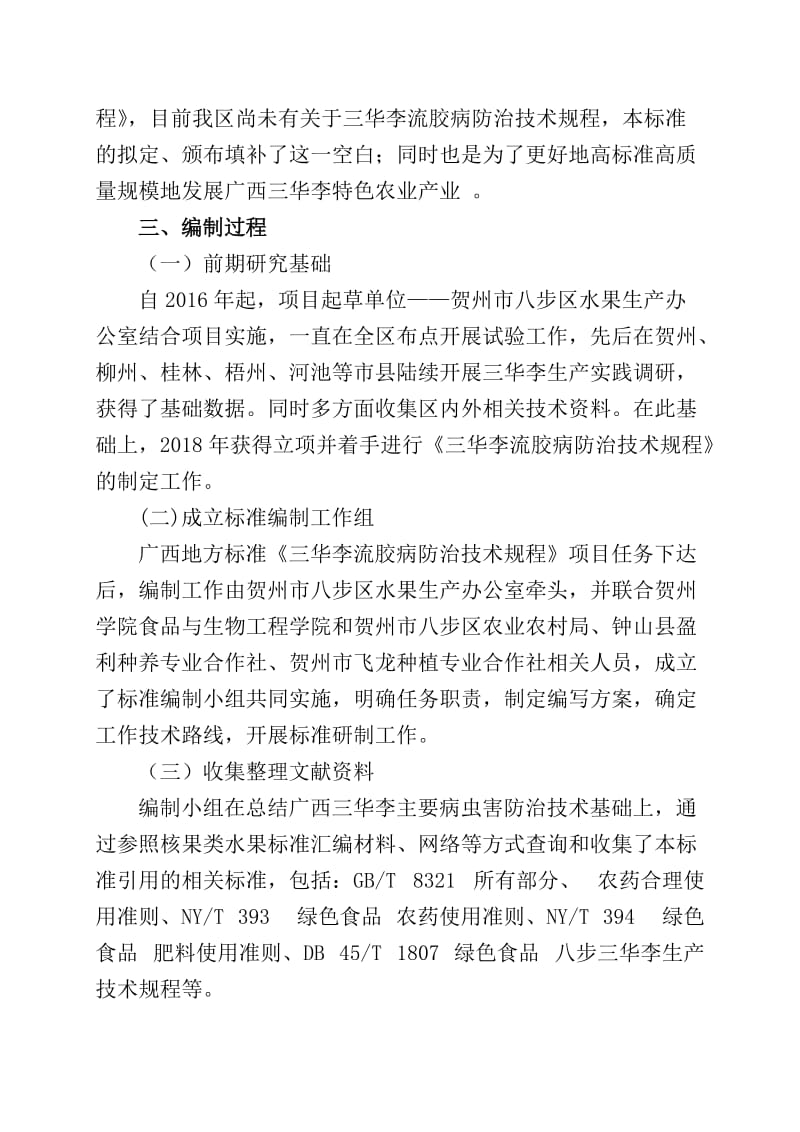 程》，目前我区尚未有关于三华李流胶病防治技术规程，本标准的拟定、颁布填补了这一空白；同时也是为了更好地高标准高质量规模地发展广西三华李特色农业产业 。

三、编制过程

（一）前期研究基础

自 2016 年起，项目起草单位——贺州市八步区水果生产办公室结合项目实施，一直在全区布点开展试验工作，先后在贺州、柳州、桂林、梧州、河池等市县陆续开展三华李生产实践调研，获得了基础数据。同时多方面收集区内外相关技术资料。在此基础上，2018 年获得立项并着手进行《三华李流胶病防治技术规程》的制定工作。

(二)成立标准编制工作组

广西地方标准《三华李流胶病防治技术规程》项目任务下达后，编制工作由贺州市八步区水果生产办公室牵头，并联合贺州学院食品与生物工程学院和贺州市八步区农业农村局、钟山县盈利种养专业合作社、贺州市飞龙种植专业合作社相关人员，成立了标准编制小组共同实施，明确任务职责，制定编写方案，确定工作技术路线，开展标准研制工作。

（三）收集整理文献资料

编制小组在总结广西三华李主要病虫害防治技术基础上，通过参照核果类水果标准汇编材料、网络等方式查询和收集了本标准引用的相关标准，包括：GB/T 8321 所有部分、 农药合理使用准则、NY/T 393 绿色食品 农药使用准则、NY/T 394 绿色食品 肥料使用准则、DB 45/T 1807 绿色食品 八步三华李生产技术规程等。